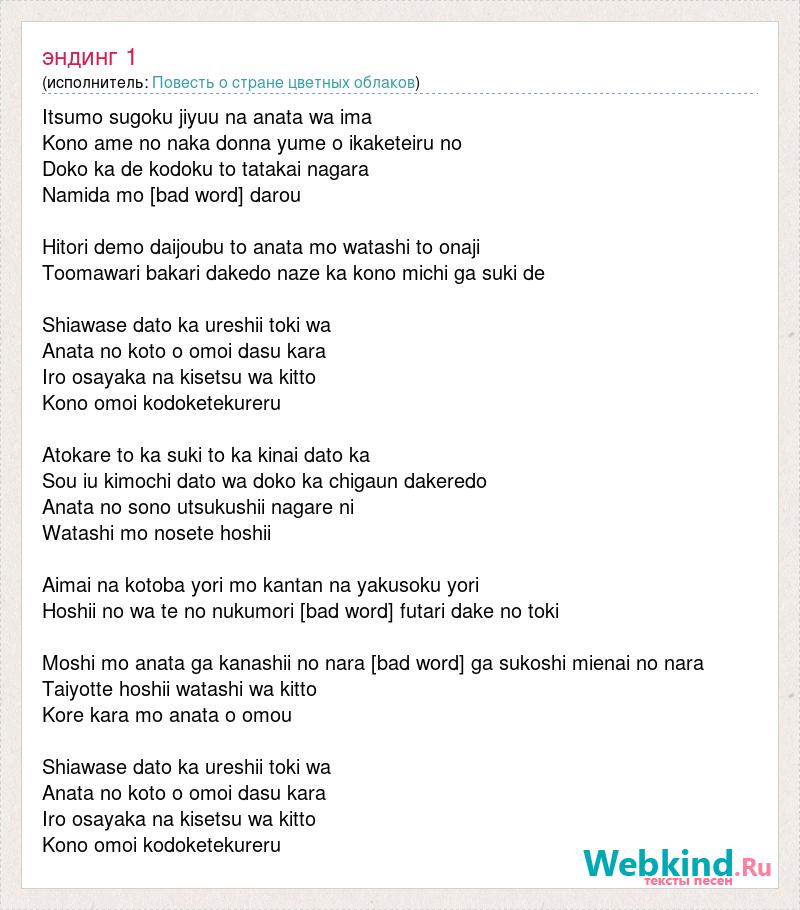 эндинг 1
(исполнитель: Повесть о стране цветных облаков)

Itsumo sugoku jiyuu na anata wa ima
Kono ame no naka donna yume o ikaketeiru no
Doko ka de kodoku to tatakai nagara
Namida mo [bad word] darou

Hitori demo daijoubu to anata mo watashi to onaji
Toomawari bakari dakedo naze ka kono michi ga suki de

Shiawase dato ka ureshii toki wa
Anata no koto o omoi dasu kara
Iro osayaka na kisetsu wa kitto
Kono omoi kodoketekureru

Atokare to ka suki to ka kinai dato ka
Sou iu kimochi dato wa doko ka chigaun dakeredo
Anata no sono utsukushii nagare ni
Watashi mo nosete hoshii

Aimai na kotoba yori mo kantan na yakusoku yori
Hoshii no wa te no nukumori [bad word] futari dake no toki

Moshi mo anata ga kanashii no nara [bad word] ga sukoshi mienai no nara
Taiyotte hoshii watashi wa kitto
Kore kara mo anata o omou

Shiawase dato ka ureshii toki wa
Anata no koto o omoi dasu kara
Iro osayaka na kisetsu wa kitto
Kono omoi kodoketekureru

Webkind.Ru
тексты песен